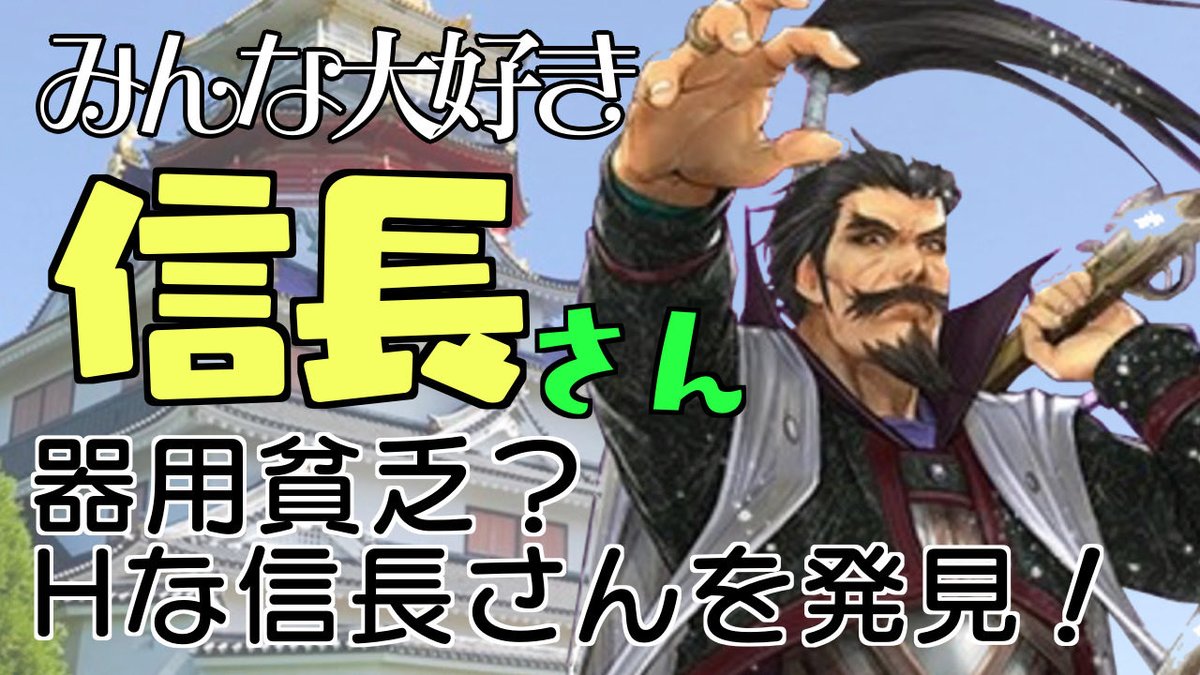 みんな大好き

信長さん

器用貧乏？
Hな信長さんを発見！